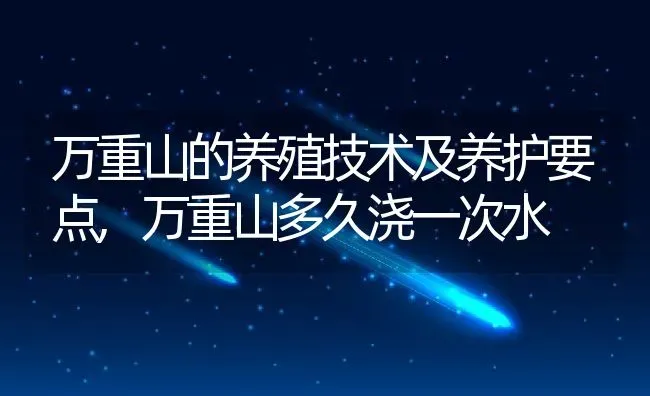 万重山的养殖技术及养护要点，万重山多久浇一次水